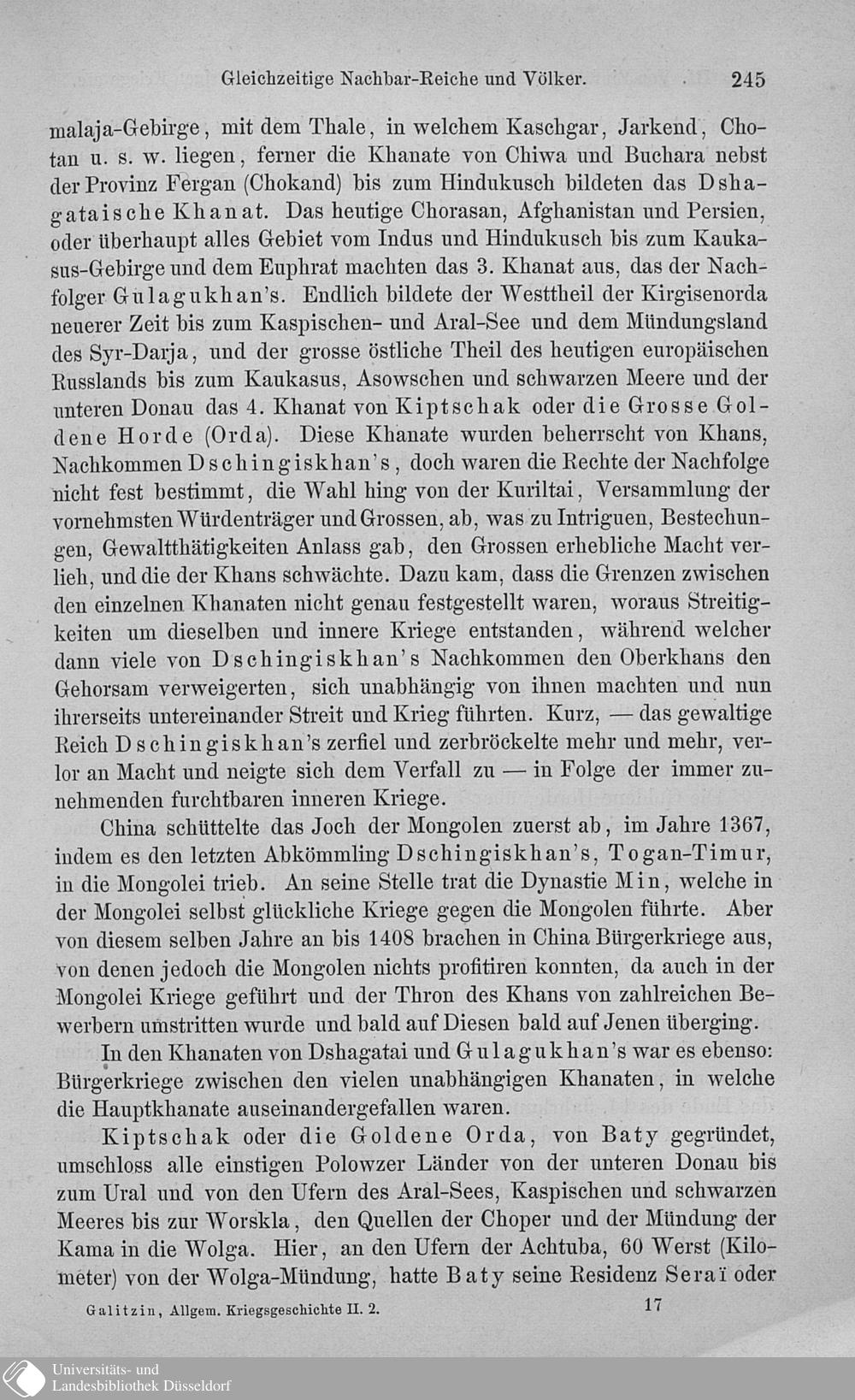 Gleichzeitige Nachbar-Reiche und Völker. 245

malaja-Gebirge, mit dem Thale, in welchem Kaschgar, Jarkend, Chotan u. s. w. liegen, ferner die Khanate von Chiwa und Buchara nebst der Provinz Fergan (Chokand) bis zum Hindukusch bildeten das Dshagataische Khanat. Das heutige Chorasan, Afghanistan und Persien, oder überhaupt alles Gebiet vom Indus und Hindukusch bis zum Kaukasus-Gebirge und dem Euphrat machten das 3. Khanat aus, das der Nachfolger Gulagukhan's. Endlich bildete der Westtheil der Kirgisenorda neuerer Zeit bis zum Kaspischen- und Aral-See und dem Mündungsland des Syr-Darja, und der grosse östliche Theil des heutigen europäischen Russlands bis zum Kaukasus, Asowschen und schwarzen Meere und der unteren Donau das 4. Khanat von Kiptschak oder die Grosse Goldene Horde (Orda). Diese Khanate wurden beherrscht von Khans, Nachkommen Dschingiskhan's, doch waren die Rechte der Nachfolge nicht fest bestimmt, die Wahl hing von der Kuriltai, Versammlung der vornehmsten Würdenträger und Grossen, ab, was zu Intriguen, Bestechungen, Gewaltthätigkeiten Anlass gab, den Grossen erhebliche Macht verlieh, und die der Khans schwächte. Dazu kam, dass die Grenzen zwischen den einzelnen Khanaten nicht genau festgestellt waren, woraus Streitigkeiten um dieselben und innere Kriege entstanden, während welcher dann viele von Dschingiskhan's Nachkommen den Oberkhans den Gehorsam verweigerten, sich unabhängig von ihnen machten und nun ihrerseits untereinander Streit und Krieg führten. Kurz, — das gewaltige Reich Dschingiskhan's zerfiel und zerbröckelte mehr und mehr, verlor an Macht und neigte sich dem Verfall zu — in Folge der immer zunehmenden furchtbaren inneren Kriege.

China schüttelte das Joch der Mongolen zuerst ab, im Jahre 1367, indem es den letzten Abkömmling Dschingiskhan's, Togan-Timur, in die Mongolei trieb. An seine Stelle trat die Dynastie Min, welche in der Mongolei selbst glückliche Kriege gegen die Mongolen führte. Aber von diesem selben Jahre an bis 1408 brachen in China Bürgerkriege aus, von denen jedoch die Mongolen nichts profitiren konnten, da auch in der Mongolei Kriege geführt und der Thron des Khans von zahlreichen Bewerbern umstritten wurde und bald auf Diesen bald auf Jenen überging.

In den Khanaten von Dshagatai und Gulagukhan's war es ebenso: Bürgerkriege zwischen den vielen unabhängigen Khanaten, in welche die Hauptkhanate auseinandergefallen waren.

Kiptschak oder die Goldene Orda, von Baty gegründet, umschloss alle einstigen Polowzer Länder von der unteren Donau bis zum Ural und von den Ufern des Aral-Sees, Kaspischen und schwarzen Meeres bis zur Worskla, den Quellen der Choper und der Mündung der Kama in die Wolga. Hier, an den Ufern der Achtuba, 60 Werst (Kilometer) von der Wolga-Mündung, hatte Baty seine Residenz Seraï oder

Galitzin, Allgem. Kriegsgeschichte II. 2. 17

Universitäts- und Landesbibliothek Düsseldorf